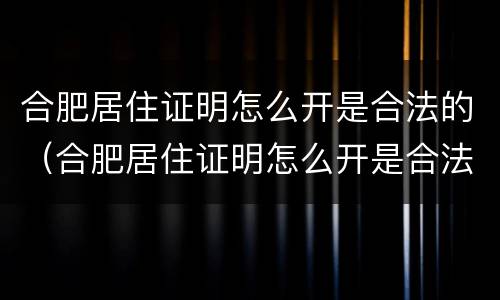 合肥居住证明怎么开是合法的（合肥居住证明怎么开是合法